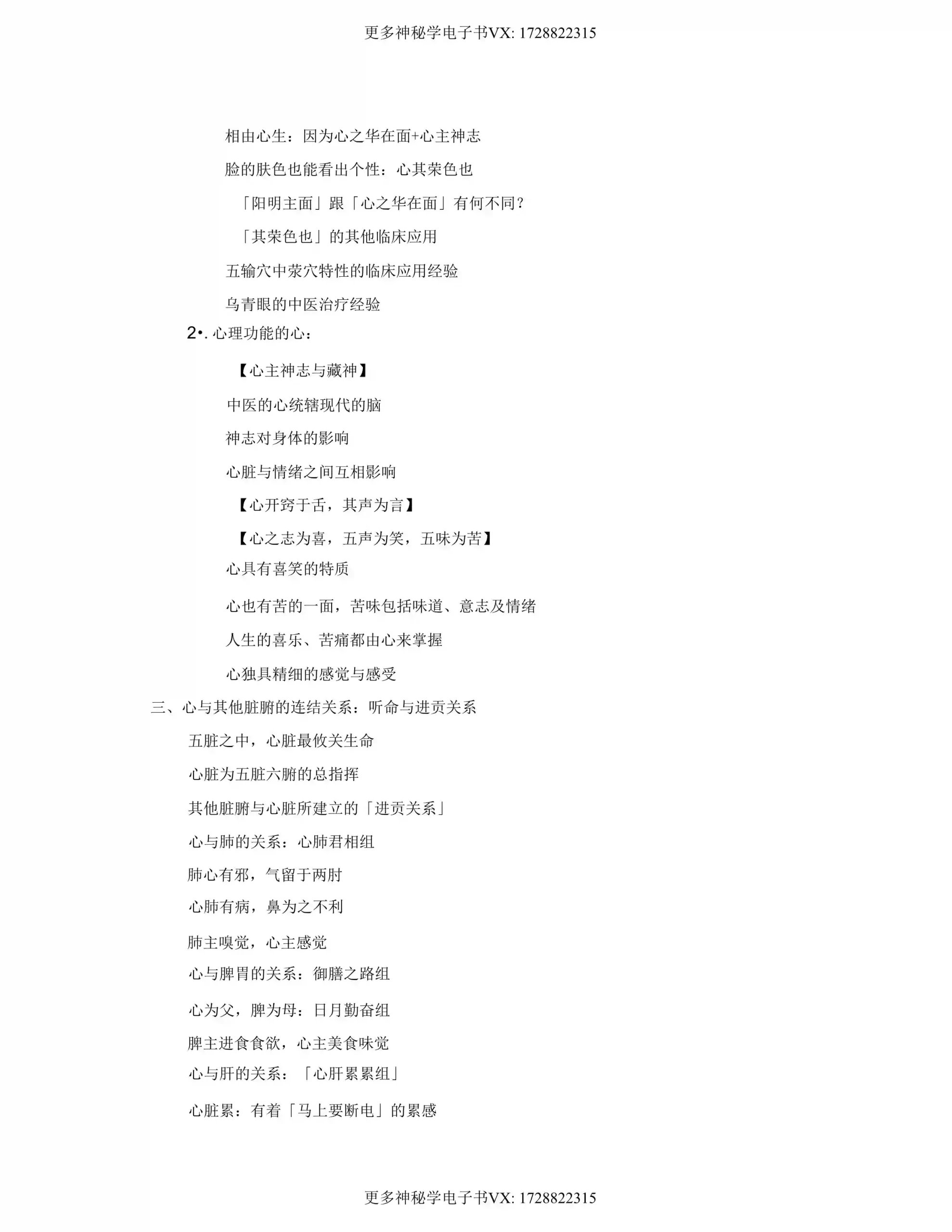 更多神秘学电子书VX: 1728822315

相由心生：因为心之华在面+心主神志

脸的肤色也能看出个性：心其荣色也

「阳明主面」跟「心之华在面」有何不同？

「其荣色也」的其他临床应用

五输穴中荥穴特性的临床应用经验

乌青眼的中医治疗经验

2•. 心理功能的心：

【心主神志与藏神】

中医的心统辖现代的脑

神志对身体的影响

心脏与情绪之间互相影响

【心开窍于舌，其声为言】

【心之志为喜，五声为笑，五味为苦】

心具有喜笑的特质

心也有苦的一面，苦味包括味道、意志及情绪

人生的喜乐、苦痛都由心来掌握

心独具精细的感觉与感受

三、心与其他脏腑的连结关系：听命与进贡关系

五脏之中，心脏最攸关生命

心脏为五脏六腑的总指挥

其他脏腑与心脏所建立的「进贡关系」

心与肺的关系：心肺君相组

肺心有邪，气留于两肘

心肺有病，鼻为之不利

肺主嗅觉，心主感觉

心与脾胃的关系：御膳之路组

心为父，脾为母：日月勤奋组

脾主进食食欲，心主美食味觉

心与肝的关系：「心肝累累组」

心脏累：有着「马上要断电」的累感

更多神秘学电子书VX: 1728822315